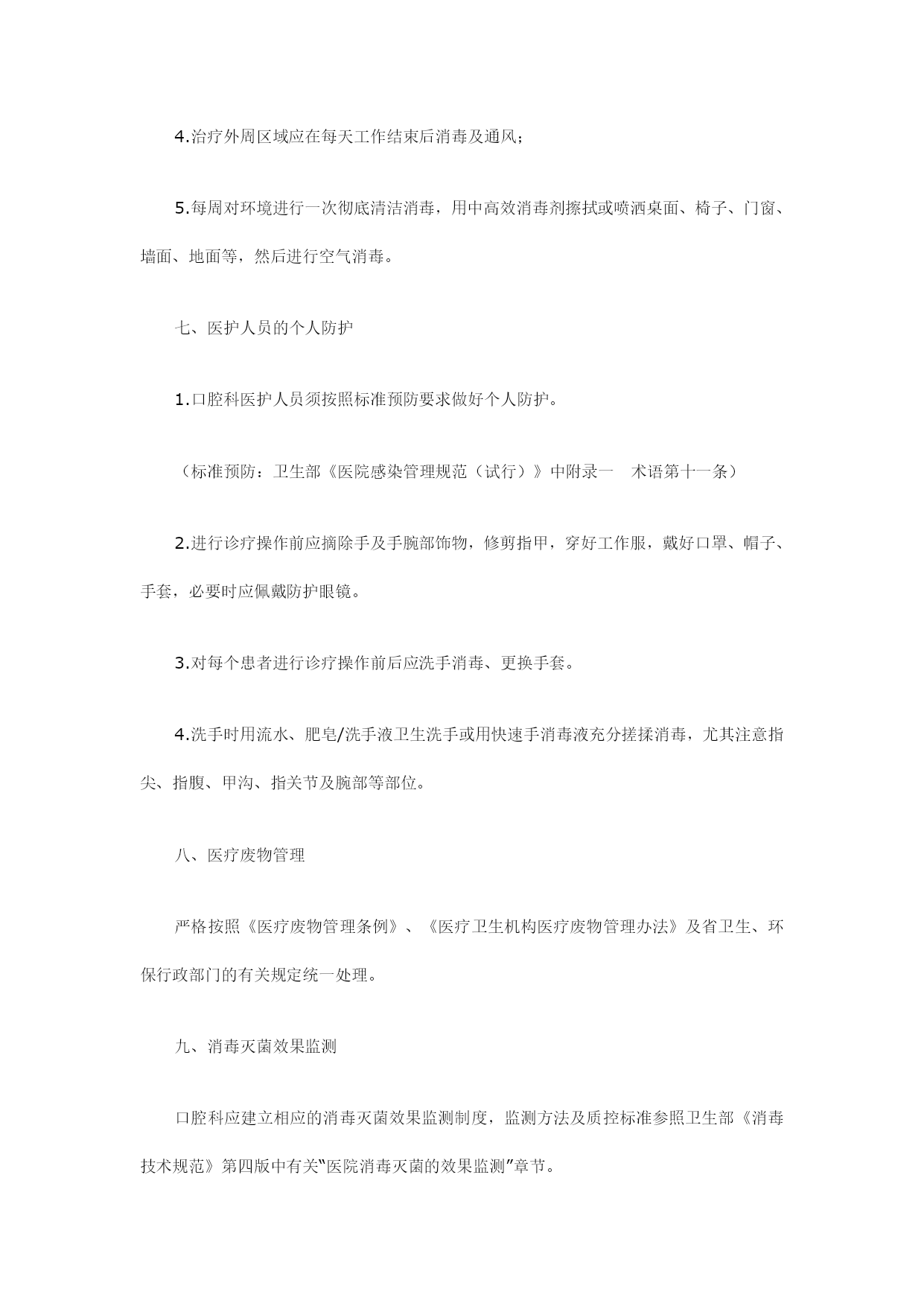 4.治疗外周区域应在每天工作结束后消毒及通风；

5.每周对环境进行一次彻底清洁消毒，用中高效消毒剂擦拭或喷洒桌面、椅子、门窗、墙面、地面等，然后进行空气消毒。

七、医护人员的个人防护

1.口腔科医护人员须按照标准预防要求做好个人防护。

（标准预防：卫生部《医院感染管理规范（试行）》中附录一　术语第十一条）

2.进行诊疗操作前应摘除手及手腕部饰物，修剪指甲，穿好工作服，戴好口罩、帽子、手套，必要时应佩戴防护眼镜。

3.对每个患者进行诊疗操作前后应洗手消毒、更换手套。

4.洗手时用流水、肥皂/洗手液卫生洗手或用快速手消毒液充分搓揉消毒，尤其注意指尖、指腹、甲沟、指关节及腕部等部位。

八、医疗废物管理

严格按照《医疗废物管理条例》、《医疗卫生机构医疗废物管理办法》及省卫生、环保行政部门的有关规定统一处理。

九、消毒灭菌效果监测

口腔科应建立相应的消毒灭菌效果监测制度，监测方法及质控标准参照卫生部《消毒技术规范》第四版中有关“医院消毒灭菌的效果监测”章节。